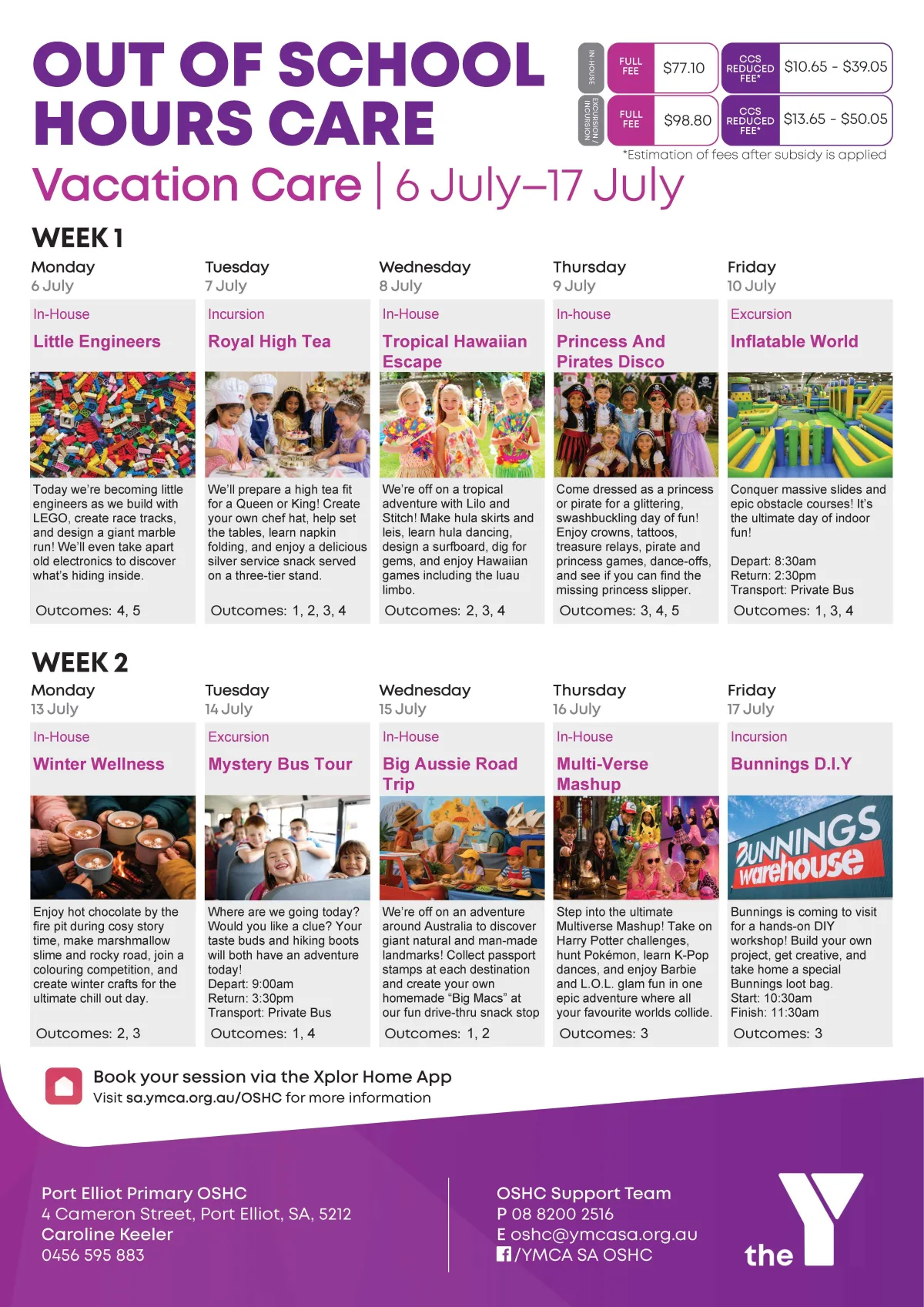 OUT OF SCHOOL HOURS CARE

IN-HOUSE
FULL FEE $77.10
CCS REDUCED FEE* $10.65 - $39.05

EXCURSION / INCURSION
FULL FEE $98.80
CCS REDUCED FEE* $13.65 - $50.05

*Estimation of fees after subsidy is applied

Vacation Care | 6 July–17 July

WEEK 1

Monday
6 July
In-House
Little Engineers
Today we're becoming little engineers as we build with LEGO, create race tracks, and design a giant marble run! We'll even take apart old electronics to discover what's hiding inside.
Outcomes: 4, 5

Tuesday
7 July
Incursion
Royal High Tea
We'll prepare a high tea fit for a Queen or King! Create your own chef hat, help set the tables, learn napkin folding, and enjoy a delicious silver service snack served on a three-tier stand.
Outcomes: 1, 2, 3, 4

Wednesday
8 July
In-House
Tropical Hawaiian Escape
We're off on a tropical adventure with Lilo and Stitch! Make hula skirts and leis, learn hula dancing, design a surfboard, dig for gems, and enjoy Hawaiian games including the luau limbo.
Outcomes: 2, 3, 4

Thursday
9 July
In-house
Princess And Pirates Disco
Come dressed as a princess or pirate for a glittering, swashbuckling day of fun! Enjoy crowns, tattoos, treasure relays, pirate and princess games, dance-offs, and see if you can find the missing princess slipper.
Outcomes: 3, 4, 5

Friday
10 July
Excursion
Inflatable World
Conquer massive slides and epic obstacle courses! It's the ultimate day of indoor fun!
Depart: 8:30am
Return: 2:30pm
Transport: Private Bus
Outcomes: 1, 3, 4

WEEK 2

Monday
13 July
In-House
Winter Wellness
Enjoy hot chocolate by the fire pit during cosy story time, make marshmallow slime and rocky road, join a colouring competition, and create winter crafts for the ultimate chill out day.
Outcomes: 2, 3

Tuesday
14 July
Excursion
Mystery Bus Tour
Where are we going today? Would you like a clue? Your taste buds and hiking boots will both have an adventure today!
Depart: 9:00am
Return: 3:30pm
Transport: Private Bus
Outcomes: 1, 4

Wednesday
15 July
In-House
Big Aussie Road Trip
We're off on an adventure around Australia to discover giant natural and man-made landmarks! Collect passport stamps at each destination and create your own homemade "Big Macs" at our fun drive-thru snack stop
Outcomes: 1, 2

Thursday
16 July
In-House
Multi-Verse Mashup
Step into the ultimate Multiverse Mashup! Take on Harry Potter challenges, hunt Pokémon, learn K-Pop dances, and enjoy Barbie and L.O.L. glam fun in one epic adventure where all your favourite worlds collide.
Outcomes: 3

Friday
17 July
Incursion
Bunnings D.I.Y
BUNNINGS warehouse
Bunnings is coming to visit for a hands-on DIY workshop! Build your own project, get creative, and take home a special Bunnings loot bag.
Start: 10:30am
Finish: 11:30am
Outcomes: 3

Book your session via the Xplor Home App
Visit sa.ymca.org.au/OSHC for more information

Port Elliot Primary OSHC
4 Cameron Street, Port Elliot, SA, 5212
Caroline Keeler
0456 595 883

OSHC Support Team
P 08 8200 2516
E oshc@ymcasa.org.au
/YMCA SA OSHC

the Y